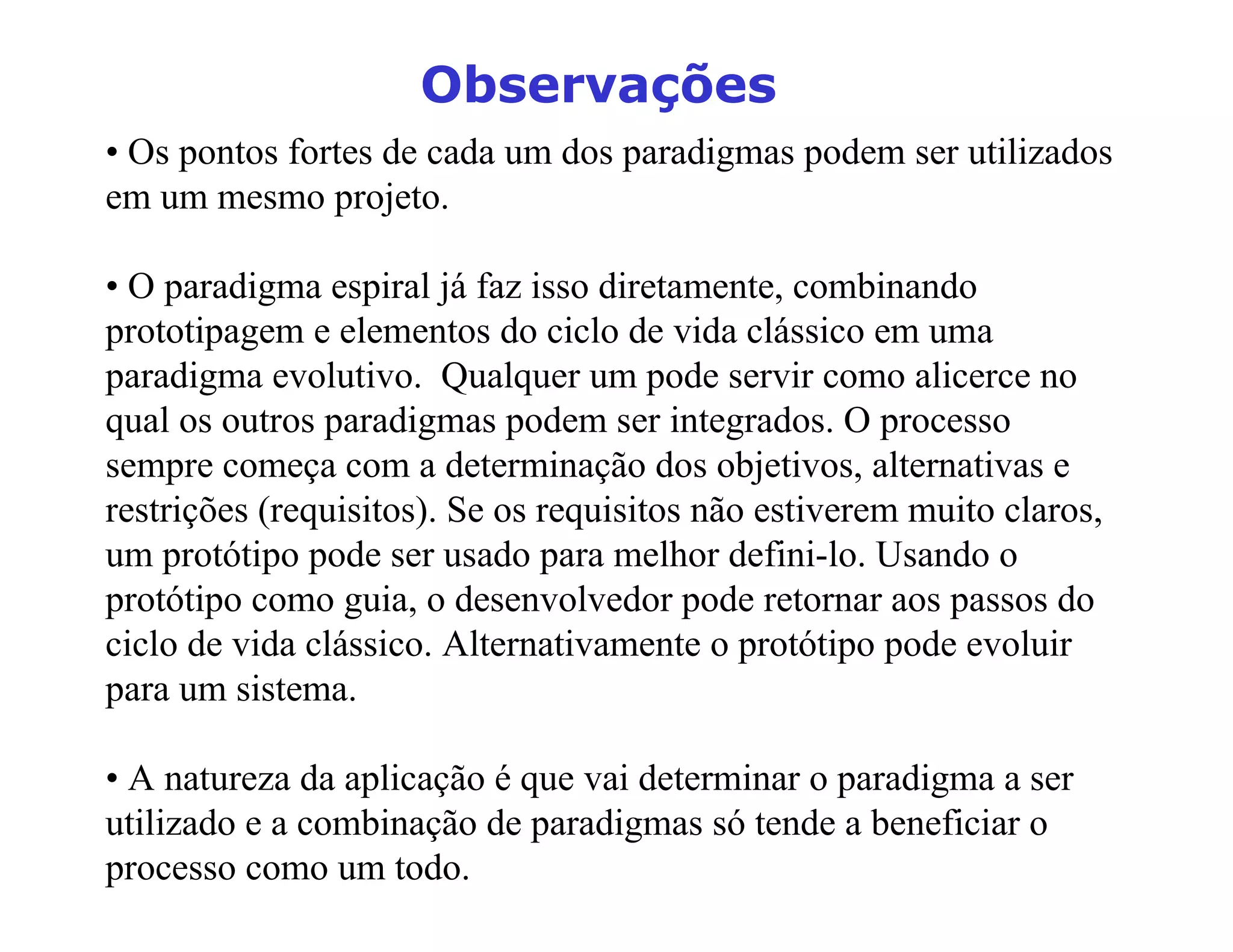 Observações

• Os pontos fortes de cada um dos paradigmas podem ser utilizados em um mesmo projeto.

• O paradigma espiral já faz isso diretamente, combinando prototipagem e elementos do ciclo de vida clássico em uma paradigma evolutivo.  Qualquer um pode servir como alicerce no qual os outros paradigmas podem ser integrados. O processo sempre começa com a determinação dos objetivos, alternativas e restrições (requisitos). Se os requisitos não estiverem muito claros, um protótipo pode ser usado para melhor defini-lo. Usando o protótipo como guia, o desenvolvedor pode retornar aos passos do ciclo de vida clássico. Alternativamente o protótipo pode evoluir para um sistema.

• A natureza da aplicação é que vai determinar o paradigma a ser utilizado e a combinação de paradigmas só tende a beneficiar o processo como um todo.